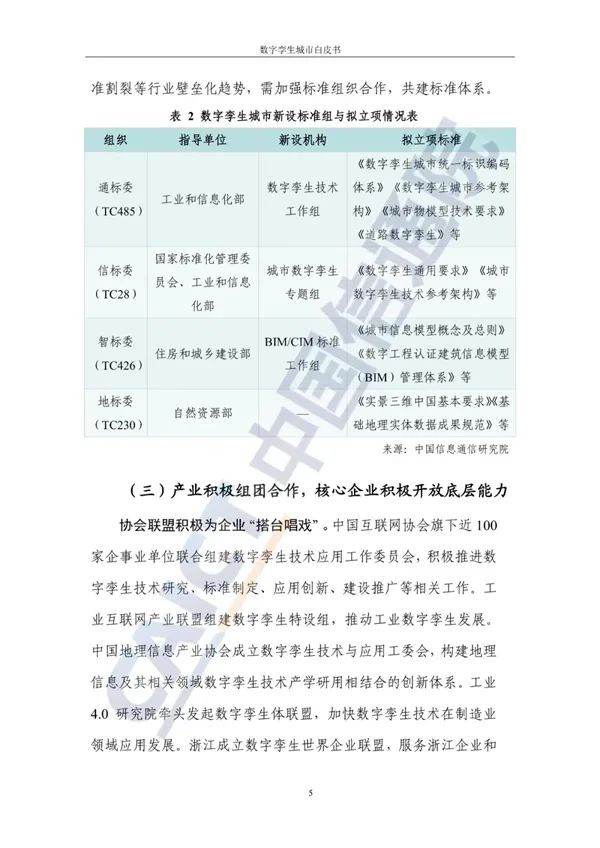 数字孪生城市白皮书

准割裂等行业壁垒化趋势，需加强标准组织合作，共建标准体系。

表 2 数字孪生城市新设标准组与拟立项情况表

| 组织 | 指导单位 | 新设机构 | 拟立项标准 |
|---|---|---|---|
| 通标委（TC485） | 工业和信息化部 | 数字孪生技术工作组 | 《数字孪生城市统一标识编码体系》《数字孪生城市参考架构》《城市物模型技术要求》《道路数字孪生》等 |
| 信标委（TC28） | 国家标准化管理委员会、工业和信息化部 | 城市数字孪生专题组 | 《数字孪生通用要求》《城市数字孪生技术参考架构》等 |
| 智标委（TC426） | 住房和城乡建设部 | BIM/CIM 标准工作组 | 《城市信息模型概念及总则》《数字工程认证建筑信息模型（BIM）管理体系》等 |
| 地标委（TC230） | 自然资源部 | — | 《实景三维中国基本要求》《基础地理实体数据成果规范》等 |

来源：中国信息通信研究院

（三）产业积极组团合作，核心企业积极开放底层能力

协会联盟积极为企业“搭台唱戏”。中国互联网协会旗下近 100 家企事业单位联合组建数字孪生技术应用工作委员会，积极推进数字孪生技术研究、标准制定、应用创新、建设推广等相关工作。工业互联网产业联盟组建数字孪生特设组，推动工业数字孪生发展。中国地理信息产业协会成立数字孪生技术与应用工委会，构建地理信息及其相关领域数字孪生技术产学研用相结合的创新体系。工业 4.0 研究院牵头发起数字孪生体联盟，加快数字孪生技术在制造业领域应用发展。浙江成立数字孪生世界企业联盟，服务浙江企业和

5

CAICT 中国信通院